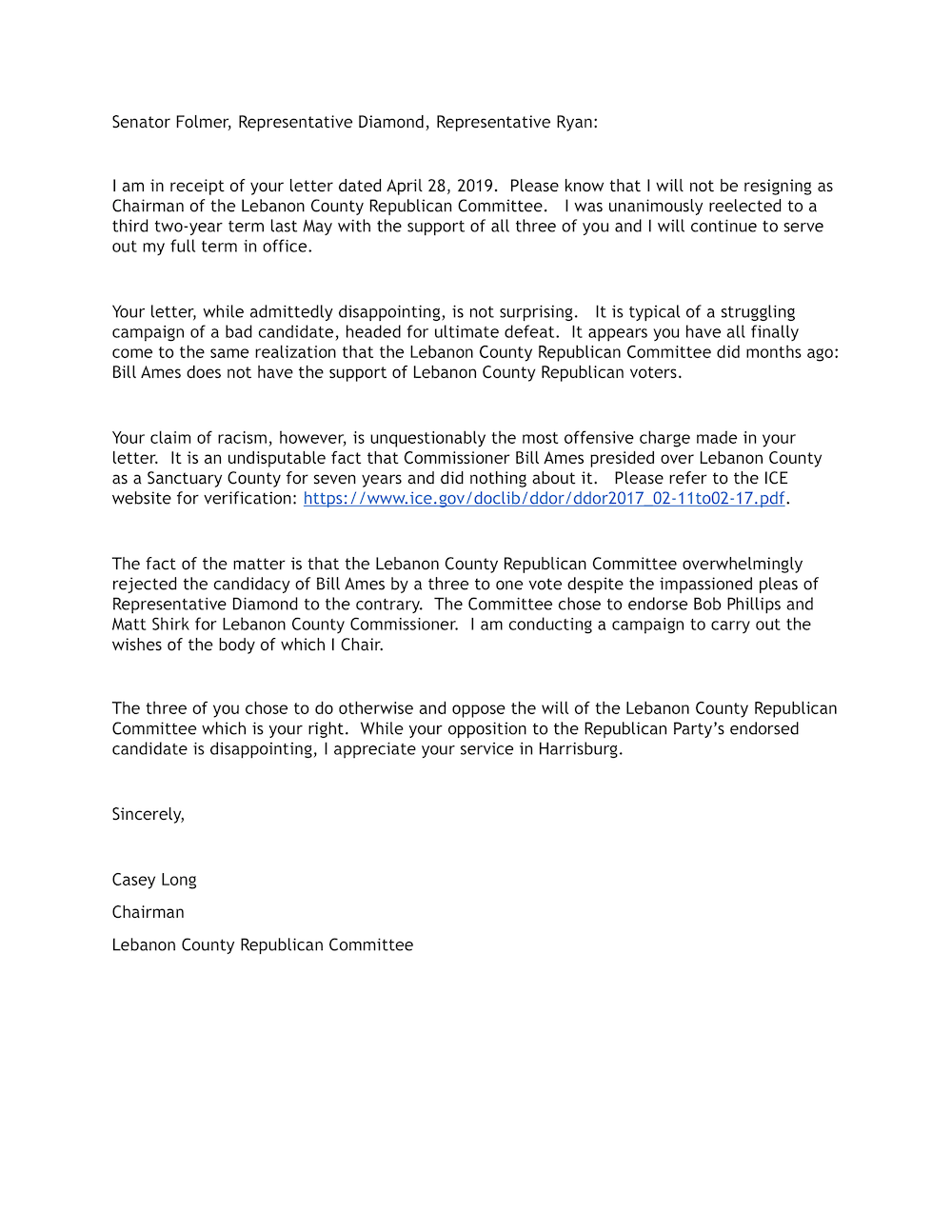 Senator Folmer, Representative Diamond, Representative Ryan:

I am in receipt of your letter dated April 28, 2019. Please know that I will not be resigning as Chairman of the Lebanon County Republican Committee. I was unanimously reelected to a third two-year term last May with the support of all three of you and I will continue to serve out my full term in office.

Your letter, while admittedly disappointing, is not surprising. It is typical of a struggling campaign of a bad candidate, headed for ultimate defeat. It appears you have all finally come to the same realization that the Lebanon County Republican Committee did months ago: Bill Ames does not have the support of Lebanon County Republican voters.

Your claim of racism, however, is unquestionably the most offensive charge made in your letter. It is an undisputable fact that Commissioner Bill Ames presided over Lebanon County as a Sanctuary County for seven years and did nothing about it. Please refer to the ICE website for verification: https://www.ice.gov/doclib/ddor/ddor2017_02-11to02-17.pdf.

The fact of the matter is that the Lebanon County Republican Committee overwhelmingly rejected the candidacy of Bill Ames by a three to one vote despite the impassioned pleas of Representative Diamond to the contrary. The Committee chose to endorse Bob Phillips and Matt Shirk for Lebanon County Commissioner. I am conducting a campaign to carry out the wishes of the body of which I Chair.

The three of you chose to do otherwise and oppose the will of the Lebanon County Republican Committee which is your right. While your opposition to the Republican Party's endorsed candidate is disappointing, I appreciate your service in Harrisburg.

Sincerely,

Casey Long

Chairman

Lebanon County Republican Committee